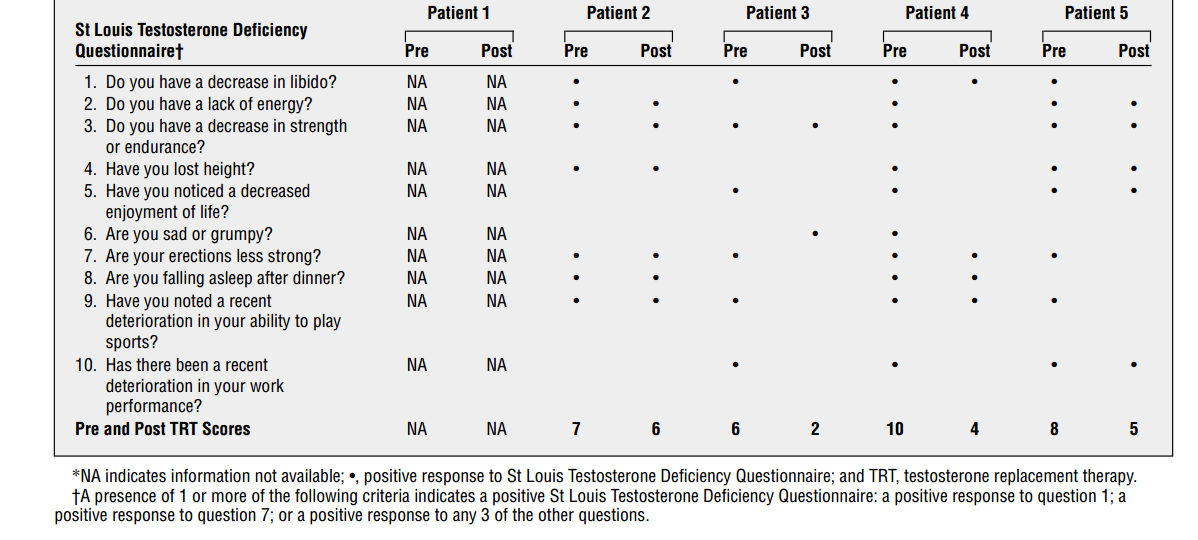 | St Louis Testosterone Deficiency Questionnaire† | Patient 1 Pre | Patient 1 Post | Patient 2 Pre | Patient 2 Post | Patient 3 Pre | Patient 3 Post | Patient 4 Pre | Patient 4 Post | Patient 5 Pre | Patient 5 Post |
|---|---|---|---|---|---|---|---|---|---|---|
| 1. Do you have a decrease in libido? | NA | NA | • | | • | | • | • | • | |
| 2. Do you have a lack of energy? | NA | NA | • | • | | | • | | • | • |
| 3. Do you have a decrease in strength or endurance? | NA | NA | • | • | • | • | • | | • | • |
| 4. Have you lost height? | NA | NA | • | • | | | • | | • | • |
| 5. Have you noticed a decreased enjoyment of life? | NA | NA | | | • | | • | | • | • |
| 6. Are you sad or grumpy? | NA | NA | | | | • | • | | | |
| 7. Are your erections less strong? | NA | NA | • | • | • | | • | • | • | |
| 8. Are you falling asleep after dinner? | NA | NA | • | • | | | • | • | | |
| 9. Have you noted a recent deterioration in your ability to play sports? | NA | NA | • | • | • | | • | • | • | |
| 10. Has there been a recent deterioration in your work performance? | NA | NA | | | • | | • | | • | • |
| Pre and Post TRT Scores | NA | NA | 7 | 6 | 6 | 2 | 10 | 4 | 8 | 5 |

*NA indicates information not available; •, positive response to St Louis Testosterone Deficiency Questionnaire; and TRT, testosterone replacement therapy.
†A presence of 1 or more of the following criteria indicates a positive St Louis Testosterone Deficiency Questionnaire: a positive response to question 1; a positive response to question 7; or a positive response to any 3 of the other questions.